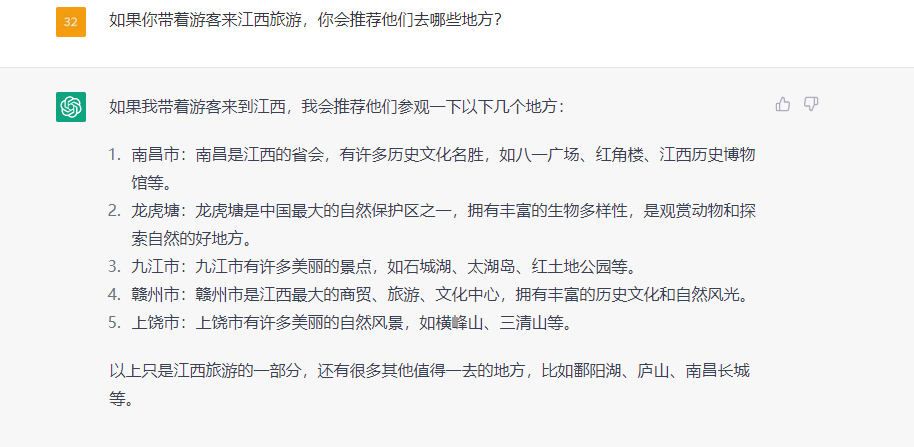 32

如果你带着游客来江西旅游，你会推荐他们去哪些地方？

如果我带着游客来到江西，我会推荐他们参观一下以下几个地方：

1. 南昌市：南昌是江西的省会，有许多历史文化名胜，如八一广场、红角楼、江西历史博物馆等。
2. 龙虎塘：龙虎塘是中国最大的自然保护区之一，拥有丰富的生物多样性，是观赏动物和探索自然的好地方。
3. 九江市：九江市有许多美丽的景点，如石城湖、太湖岛、红土地公园等。
4. 赣州市：赣州市是江西最大的商贸、旅游、文化中心，拥有丰富的历史文化和自然风光。
5. 上饶市：上饶市有许多美丽的自然风景，如横峰山、三清山等。

以上只是江西旅游的一部分，还有很多其他值得一去的地方，比如鄱阳湖、庐山、南昌长城等。